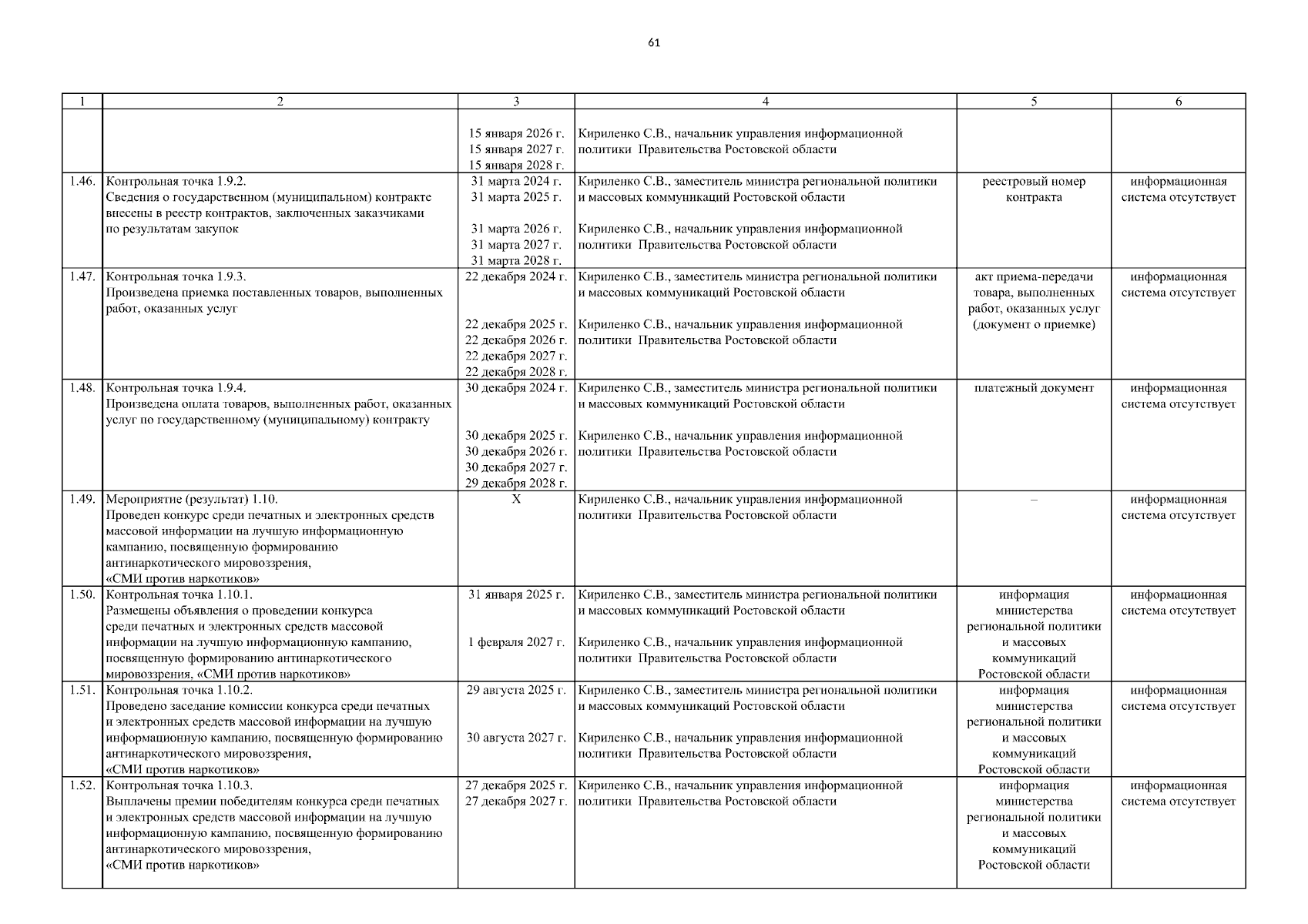 61

| 1 | 2 | 3 | 4 | 5 | 6 |
|---|---|---|---|---|---|
| | | 15 января 2026 г. 15 января 2027 г. 15 января 2028 г. | Кириленко С.В., начальник управления информационной политики Правительства Ростовской области | | |
| 1.46. | Контрольная точка 1.9.2. Сведения о государственном (муниципальном) контракте внесены в реестр контрактов, заключенных заказчиками по результатам закупок | 31 марта 2024 г. 31 марта 2025 г. 31 марта 2026 г. 31 марта 2027 г. 31 марта 2028 г. | Кириленко С.В., заместитель министра региональной политики и массовых коммуникаций Ростовской области Кириленко С.В., начальник управления информационной политики Правительства Ростовской области | реестровый номер контракта | информационная система отсутствует |
| 1.47. | Контрольная точка 1.9.3. Произведена приемка поставленных товаров, выполненных работ, оказанных услуг | 22 декабря 2024 г. 22 декабря 2025 г. 22 декабря 2026 г. 22 декабря 2027 г. 22 декабря 2028 г. | Кириленко С.В., заместитель министра региональной политики и массовых коммуникаций Ростовской области Кириленко С.В., начальник управления информационной политики Правительства Ростовской области | акт приема-передачи товара, выполненных работ, оказанных услуг (документ о приемке) | информационная система отсутствует |
| 1.48. | Контрольная точка 1.9.4. Произведена оплата товаров, выполненных работ, оказанных услуг по государственному (муниципальному) контракту | 30 декабря 2024 г. 30 декабря 2025 г. 30 декабря 2026 г. 30 декабря 2027 г. 29 декабря 2028 г. | Кириленко С.В., заместитель министра региональной политики и массовых коммуникаций Ростовской области Кириленко С.В., начальник управления информационной политики Правительства Ростовской области | платежный документ | информационная система отсутствует |
| 1.49. | Мероприятие (результат) 1.10. Проведен конкурс среди печатных и электронных средств массовой информации на лучшую информационную кампанию, посвященную формированию антинаркотического мировоззрения, «СМИ против наркотиков» | Х | Кириленко С.В., начальник управления информационной политики Правительства Ростовской области | – | информационная система отсутствует |
| 1.50. | Контрольная точка 1.10.1. Размещены объявления о проведении конкурса среди печатных и электронных средств массовой информации на лучшую информационную кампанию, посвященную формированию антинаркотического мировоззрения, «СМИ против наркотиков» | 31 января 2025 г. 1 февраля 2027 г. | Кириленко С.В., заместитель министра региональной политики и массовых коммуникаций Ростовской области Кириленко С.В., начальник управления информационной политики Правительства Ростовской области | информация министерства региональной политики и массовых коммуникаций Ростовской области | информационная система отсутствует |
| 1.51. | Контрольная точка 1.10.2. Проведено заседание комиссии конкурса среди печатных и электронных средств массовой информации на лучшую информационную кампанию, посвященную формированию антинаркотического мировоззрения, «СМИ против наркотиков» | 29 августа 2025 г. 30 августа 2027 г. | Кириленко С.В., заместитель министра региональной политики и массовых коммуникаций Ростовской области Кириленко С.В., начальник управления информационной политики Правительства Ростовской области | информация министерства региональной политики и массовых коммуникаций Ростовской области | информационная система отсутствует |
| 1.52. | Контрольная точка 1.10.3. Выплачены премии победителям конкурса среди печатных и электронных средств массовой информации на лучшую информационную кампанию, посвященную формированию антинаркотического мировоззрения, «СМИ против наркотиков» | 27 декабря 2025 г. 27 декабря 2027 г. | Кириленко С.В., начальник управления информационной политики Правительства Ростовской области | информация министерства региональной политики и массовых коммуникаций Ростовской области | информационная система отсутствует |